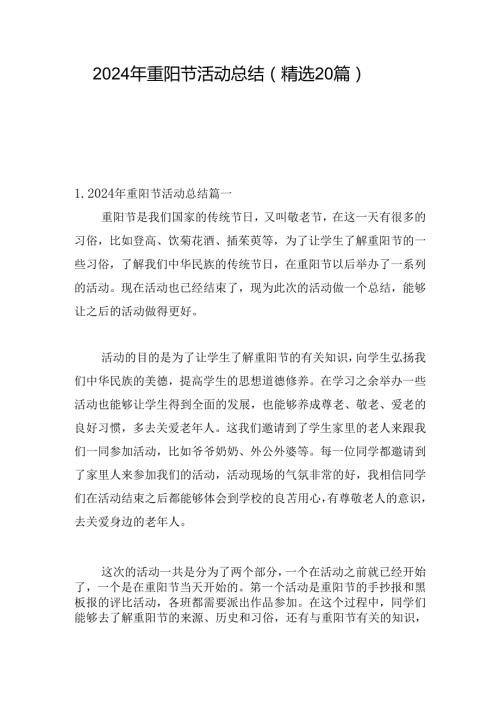 2024年重阳节活动总结（精选20篇）

1. 2024年重阳节活动总结篇一

重阳节是我们国家的传统节日，又叫敬老节，在这一天有很多的习俗，比如登高、饮菊花酒、插茱萸等，为了让学生了解重阳节的一些习俗，了解我们中华民族的传统节日，在重阳节以后举办了一系列的活动。现在活动也已经结束了，现为此次的活动做一个总结，能够让之后的活动做得更好。

活动的目的是为了让学生了解重阳节的有关知识，向学生弘扬我们中华民族的美德，提高学生的思想道德修养。在学习之余举办一些活动也能够让学生得到全面的发展，也能够养成尊老、敬老、爱老的良好习惯，多去关爱老年人。这我们邀请到了学生家里的老人来跟我们一同参加活动，比如爷爷奶奶、外公外婆等。每一位同学都邀请到了家里人来参加我们的活动，活动现场的气氛非常的好，我相信同学们在活动结束之后都能够体会到学校的良苦用心，有尊敬老人的意识，去关爱身边的老年人。

这次的活动一共是分为了两个部分，一个在活动之前就已经开始了，一个是在重阳节当天开始的。第一个活动是重阳节的手抄报和黑板报的评比活动，各班都需要派出作品参加。在这个过程中，同学们能够去了解重阳节的来源、历史和习俗，还有与重阳节有关的知识，